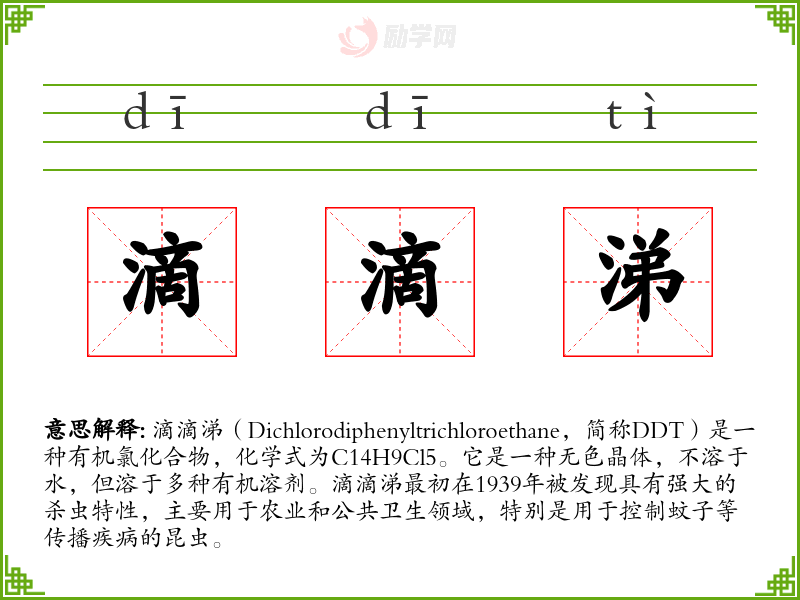 dī dī tì

滴 滴 涕

意思解释:滴滴涕(Dichlorodiphenyltrichloroethane,简称DDT)是一种有机氯化合物,化学式为C14H9Cl5。它是一种无色晶体,不溶于水,但溶于多种有机溶剂。滴滴涕最初在1939年被发现具有强大的杀虫特性,主要用于农业和公共卫生领域,特别是用于控制蚊子等传播疾病的昆虫。

励学网